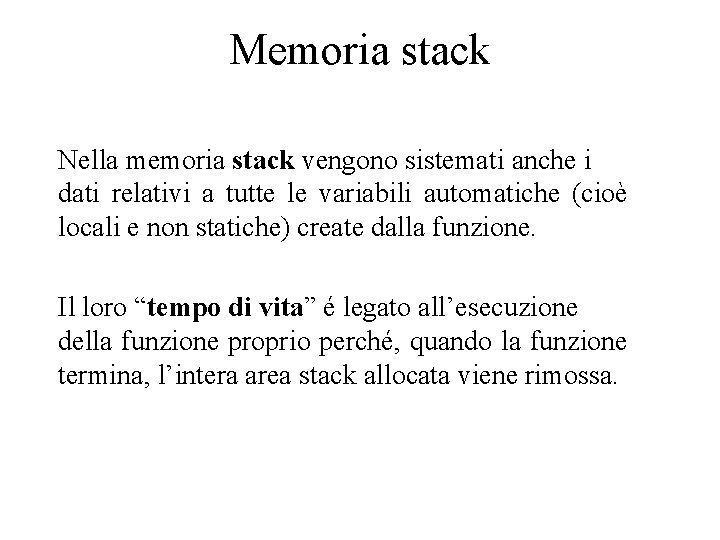 Memoria stack

Nella memoria stack vengono sistemati anche i dati relativi a tutte le variabili automatiche (cioè locali e non statiche) create dalla funzione.

Il loro “tempo di vita” é legato all’esecuzione della funzione proprio perché, quando la funzione termina, l’intera area stack allocata viene rimossa.